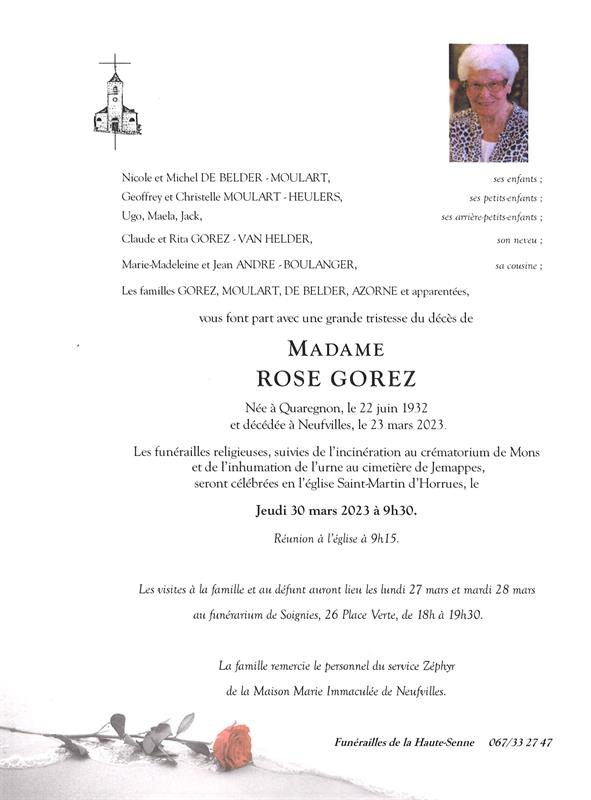 Nicole et Michel DE BELDER - MOULART, ses enfants ;
Geoffrey et Christelle MOULART - HEULERS, ses petits-enfants ;
Ugo, Maela, Jack, ses arrière-petits-enfants ;
Claude et Rita GOREZ - VAN HELDER, son neveu ;
Marie-Madeleine et Jean ANDRE - BOULANGER, sa cousine ;
Les familles GOREZ, MOULART, DE BELDER, AZORNE et apparentées,

vous font part avec une grande tristesse du décès de

MADAME
ROSE GOREZ

Née à Quaregnon, le 22 juin 1932
et décédée à Neufvilles, le 23 mars 2023.

Les funérailles religieuses, suivies de l'incinération au crématorium de Mons et de l'inhumation de l'urne au cimetière de Jemappes, seront célébrées en l'église Saint-Martin d'Horrues, le

Jeudi 30 mars 2023 à 9h30.

Réunion à l'église à 9h15.

Les visites à la famille et au défunt auront lieu les lundi 27 mars et mardi 28 mars
au funérarium de Soignies, 26 Place Verte, de 18h à 19h30.

La famille remercie le personnel du service Zéphyr
de la Maison Marie Immaculée de Neufvilles.

Funérailles de la Haute-Senne 067/33 27 47